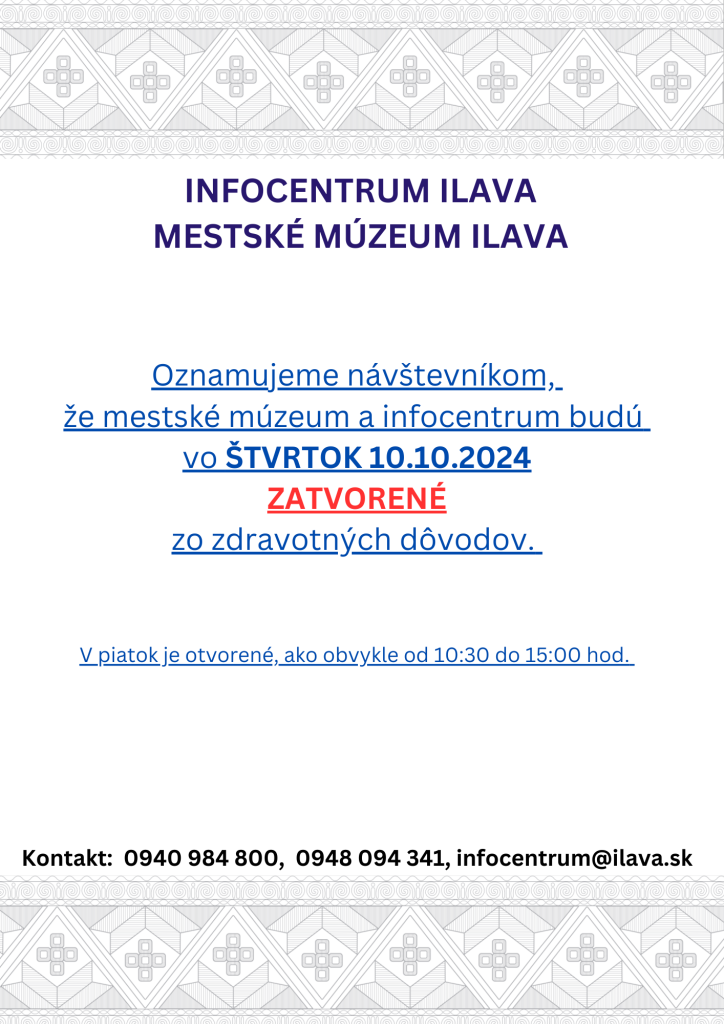 INFOCENTRUM ILAVA
MESTSKÉ MÚZEUM ILAVA

Oznamujeme návštevníkom,
že mestské múzeum a infocentrum budú
vo ŠTVRTOK 10.10.2024
ZATVORENÉ
zo zdravotných dôvodov.

V piatok je otvorené, ako obvykle od 10:30 do 15:00 hod.

Kontakt: 0940 984 800, 0948 094 341, infocentrum@ilava.sk